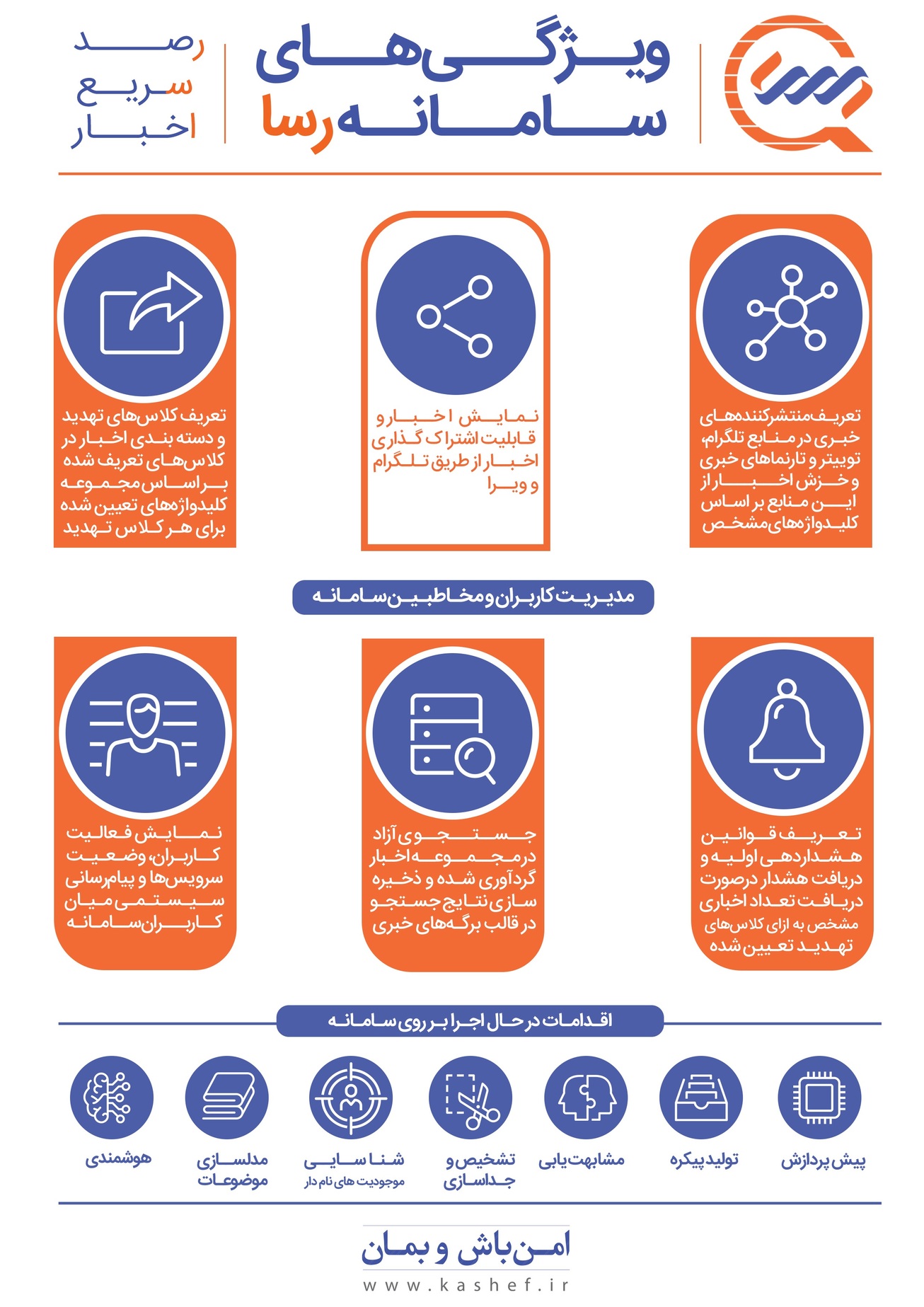 ویژگی‌های سامانه رسا

رصد
سریع
اخبار

تعریف منتشرکننده‌های خبری در منابع تلگرام، توییتر و تارنماهای خبری و خزش اخبار از این منابع بر اساس کلیدواژه‌های مشخص

نمایش اخبار و قابلیت اشتراک گذاری اخبار از طریق تلگرام و ویرا

تعریف کلاس‌های تهدید و دسته بندی اخبار در کلاس‌های تعریف شده بر اساس مجموعه کلیدواژه‌های تعیین شده برای هر کلاس تهدید

مدیریت کاربران و مخاطبین سامانه

تعریف قوانین هشداردهی اولیه و دریافت هشدار درصورت دریافت تعداد اخباری مشخص به ازای کلاس‌های تهدید تعیین شده

جستجوی آزاد در مجموعه اخبار گردآوری شده و ذخیره سازی نتایج جستجو در قالب برگه‌های خبری

نمایش فعالیت کاربران، وضعیت سرویس‌ها و پیام‌رسانی سیستمی میان کاربران سامانه

اقدامات در حال اجرا بر روی سامانه

پیش پردازش

تولید پیکره

مشابهت یابی

تشخیص و جداسازی

شناسایی
موجودیت های نام دار

مدلسازی موضوعات

هوشمندی

امن باش و بمان
www.kashef.ir